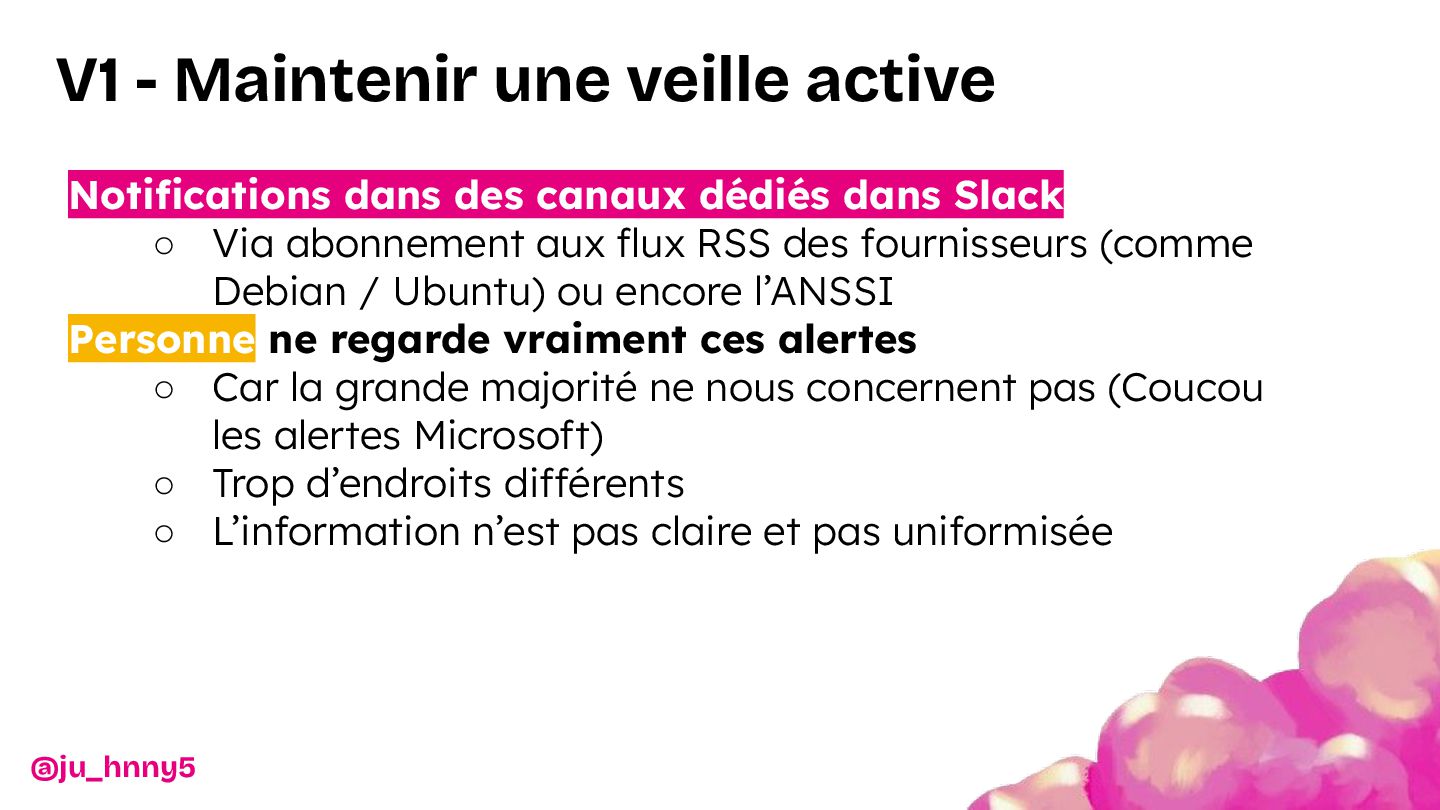 V1 - Maintenir une veille active

Notifications dans des canaux dédiés dans Slack

○ Via abonnement aux flux RSS des fournisseurs (comme Debian / Ubuntu) ou encore l'ANSSI

Personne ne regarde vraiment ces alertes

○ Car la grande majorité ne nous concernent pas (Coucou les alertes Microsoft)
○ Trop d'endroits différents
○ L'information n'est pas claire et pas uniformisée

@ju_hnny5